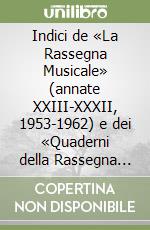 unilibro

Indici de «La Rassegna Musicale» (annate XXIII-XXXII, 1953-1962) e dei «Quaderni della Rassegna…

COPERTINA NON DISPONIBILE